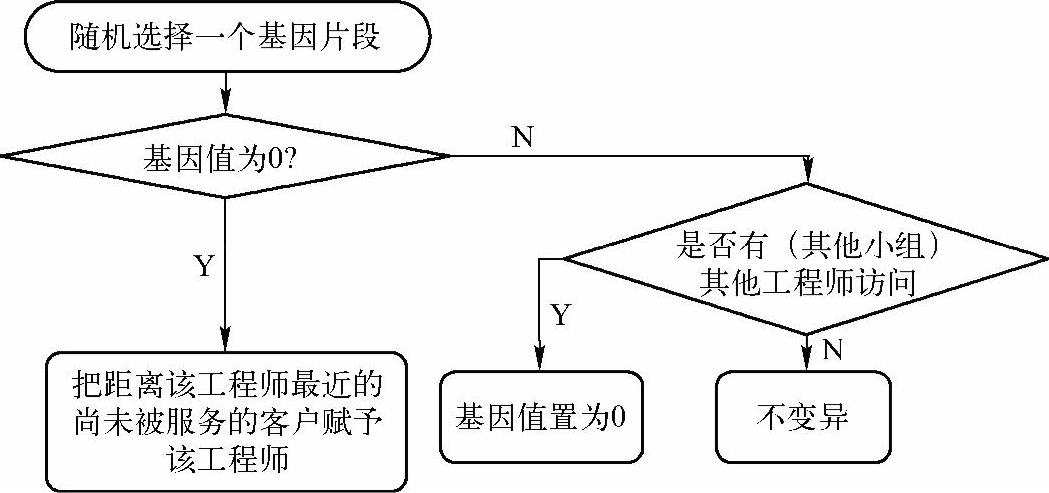 随机选择一个基因片段

基因值为0?

N

Y

是否有（其他小组）其他工程师访问

Y

N

把距离该工程师最近的尚未被服务的客户赋予该工程师

基因值置为0

不变异